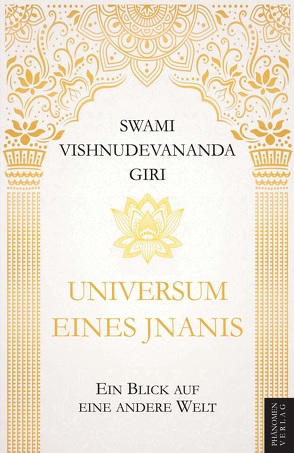 SWAMI
VISHNUDEVANANDA
GIRI

UNIVERSUM
EINES JNANIS

EIN BLICK AUF
EINE ANDERE WELT

PHÄNOMEN
VERLAG